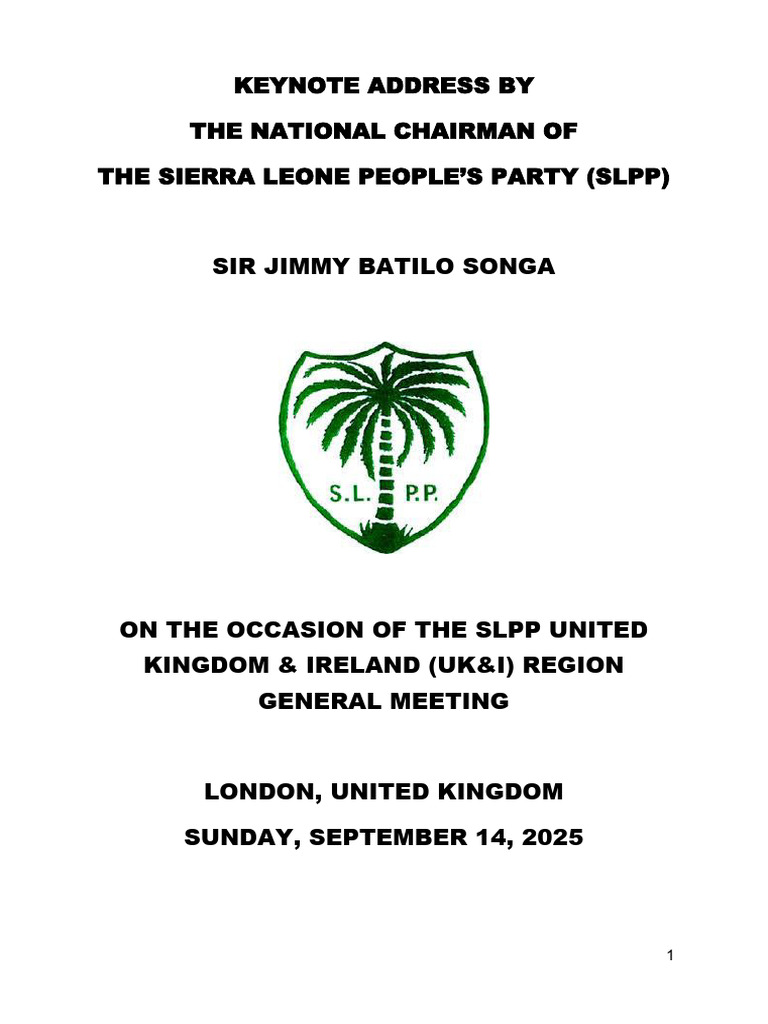 KEYNOTE ADDRESS BY

THE NATIONAL CHAIRMAN OF

THE SIERRA LEONE PEOPLE'S PARTY (SLPP)

SIR JIMMY BATILO SONGA

S.L. P.P.

ON THE OCCASION OF THE SLPP UNITED KINGDOM & IRELAND (UK&I) REGION GENERAL MEETING

LONDON, UNITED KINGDOM

SUNDAY, SEPTEMBER 14, 2025

1